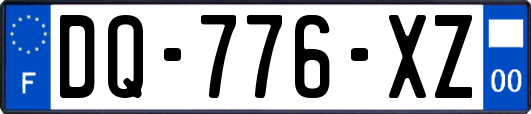 F

DQ-776-XZ

00